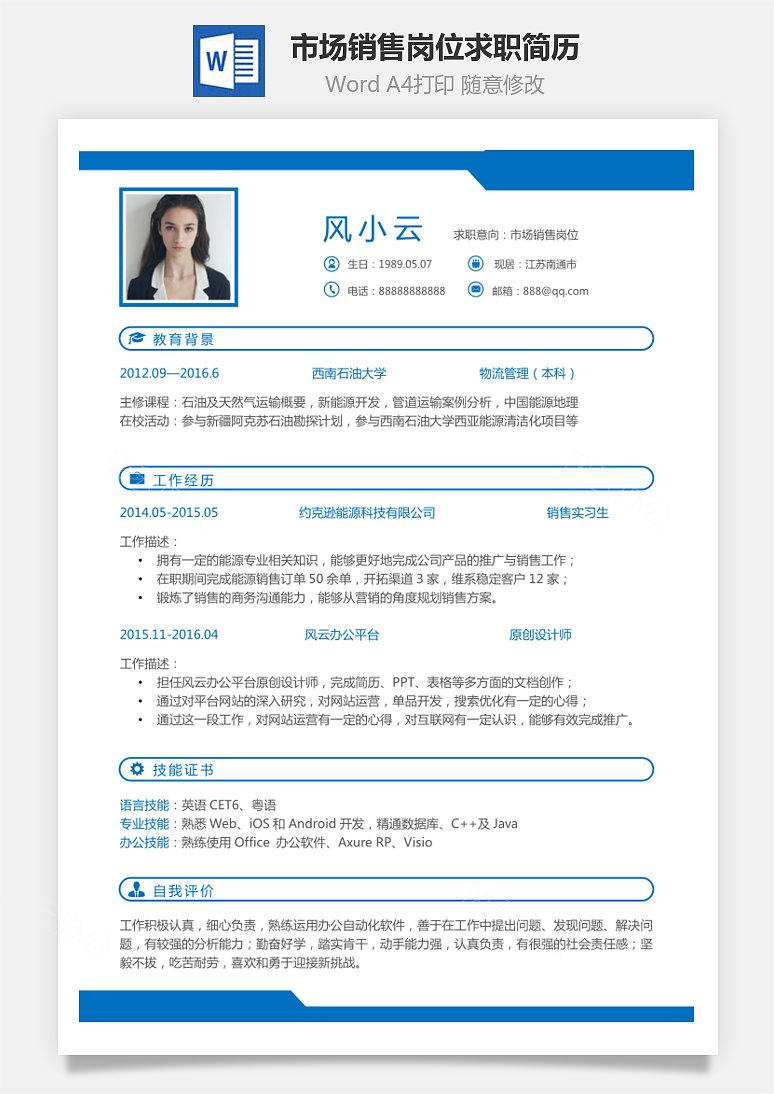 W

市场销售岗位求职简历

Word A4打印 随意修改

风小云

求职意向：市场销售岗位

生日：1989.05.07

现居：江苏南通市

电话：88888888888

邮箱：888@qq.com

教育背景

2012.09—2016.6 西南石油大学 物流管理（本科）

主修课程：石油及天然气运输概要，新能源开发，管道运输案例分析，中国能源地理
在校活动：参与新疆阿克苏石油勘探计划，参与西南石油大学西亚能源清洁化项目等

工作经历

2014.05-2015.05 约克逊能源科技有限公司 销售实习生

工作描述：
• 拥有一定的能源专业相关知识，能够更好地完成公司产品的推广与销售工作；
• 在职期间完成能源销售订单 50 余单，开拓渠道 3 家，维系稳定客户 12 家；
• 锻炼了销售的商务沟通能力，能够从营销的角度规划销售方案。

2015.11-2016.04 风云办公平台 原创设计师

工作描述：
• 担任风云办公平台原创设计师，完成简历、PPT、表格等多方面的文档创作；
• 通过对平台网站的深入研究，对网站运营，单品开发，搜索优化有一定的心得；
• 通过这一段工作，对网站运营有一定的心得，对互联网有一定认识，能够有效完成推广。

技能证书

语言技能：英语 CET6、粤语
专业技能：熟悉 Web、iOS 和 Android 开发，精通数据库、C++及 Java
办公技能：熟练使用 Office 办公软件、Axure RP、Visio

自我评价

工作积极认真，细心负责，熟练运用办公自动化软件，善于在工作中提出问题、发现问题、解决问题，有较强的分析能力；勤奋好学，踏实肯干，动手能力强，认真负责，有很强的社会责任感；坚毅不拔，吃苦耐劳，喜欢和勇于迎接新挑战。